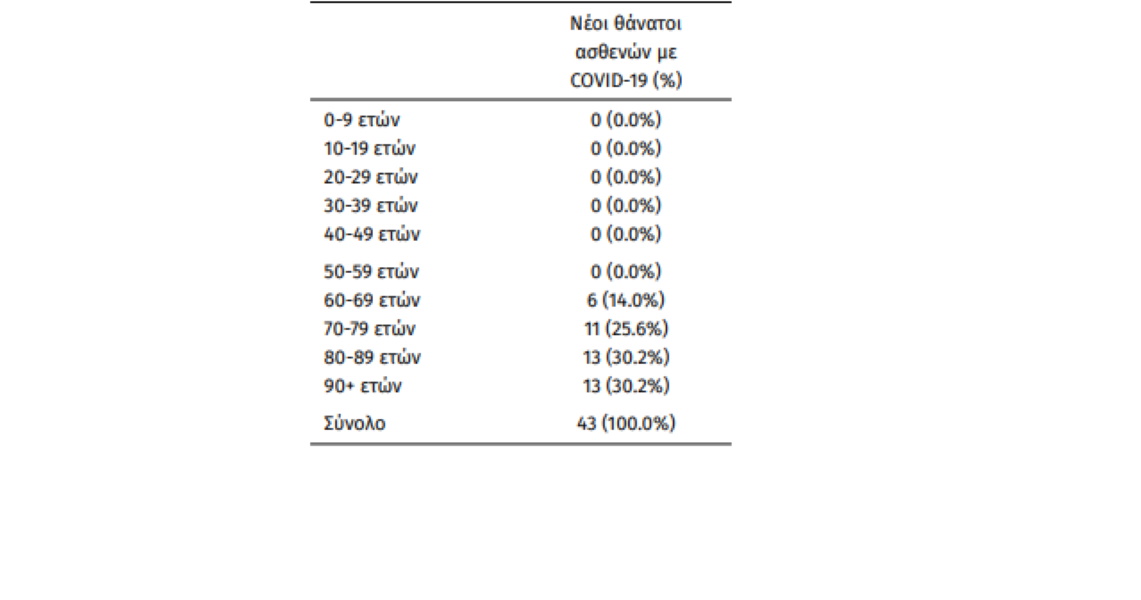 |  | Νέοι θάνατοι ασθενών με COVID-19 (%) |
|---|---|
| 0-9 ετών | 0 (0.0%) |
| 10-19 ετών | 0 (0.0%) |
| 20-29 ετών | 0 (0.0%) |
| 30-39 ετών | 0 (0.0%) |
| 40-49 ετών | 0 (0.0%) |
| 50-59 ετών | 0 (0.0%) |
| 60-69 ετών | 6 (14.0%) |
| 70-79 ετών | 11 (25.6%) |
| 80-89 ετών | 13 (30.2%) |
| 90+ ετών | 13 (30.2%) |
| Σύνολο | 43 (100.0%) |